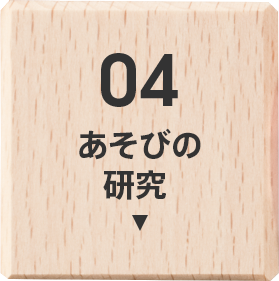 04

あそびの
研究

▼